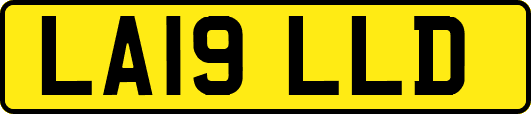 LA19 LLD